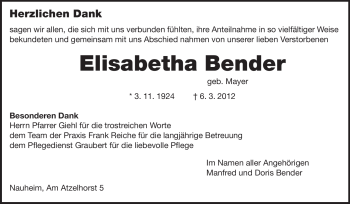 Herzlichen Dank

sagen wir allen, die sich mit uns verbunden fühlten, ihre Anteilnahme in so vielfältiger Weise bekundeten und gemeinsam mit uns Abschied nahmen von unserer lieben Verstorbenen

Elisabetha Bender

geb. Mayer

* 3. 11. 1924 † 6. 3. 2012

Besonderen Dank
Herrn Pfarrer Giehl für die trostreichen Worte
dem Team der Praxis Frank Reiche für die langjährige Betreuung
dem Pflegedienst Graubert für die liebevolle Pflege

Im Namen aller Angehörigen
Manfred und Doris Bender

Nauheim, Am Atzelhorst 5